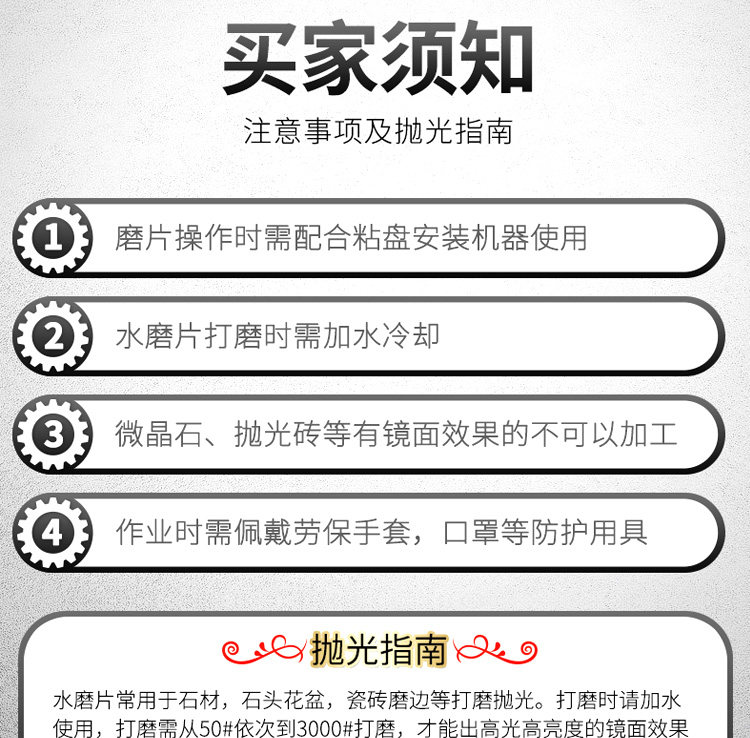 买家须知

注意事项及抛光指南

1 磨片操作时需配合粘盘安装机器使用

2 水磨片打磨时需加水冷却

3 微晶石、抛光砖等有镜面效果的不可以加工

4 作业时需佩戴劳保手套，口罩等防护用具

抛光指南

水磨片常用于石材，石头花盆，瓷砖磨边等打磨抛光。打磨时请加水使用，打磨需从50#依次到3000#打磨，才能出高光高亮度的镜面效果